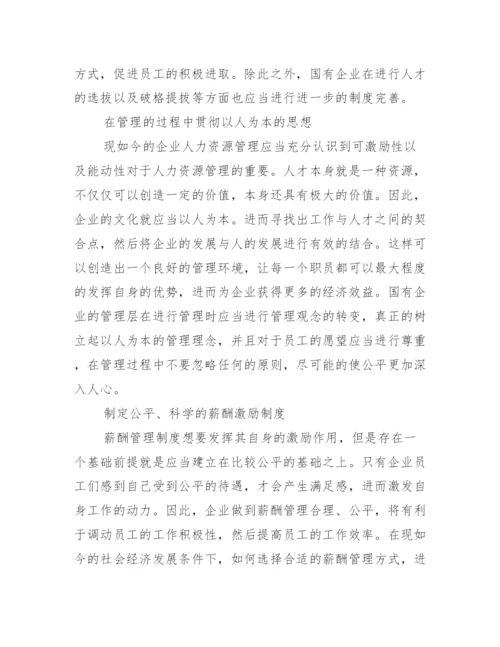 方式，促进员工的积极进取。除此之外，国有企业在进行人才的选拔以及破格提拔等方面也应当进行进一步的制度完善。

在管理的过程中贯彻以人为本的思想

现如今的企业人力资源管理应当充分认识到可激励性以及能动性对于人力资源管理的重要。人才本身就是一种资源，不仅仅可以创造一定的价值，本身还具有极大的价值。因此，企业的文化就应当以人为本。进而寻找出工作与人才之间的契合点，然后将企业的发展与人的发展进行有效的结合。这样可以创造出一个良好的管理环境，让每一个职员都可以最大程度的发挥自身的优势，进而为企业获得更多的经济效益。国有企业的管理层在进行管理时应当进行管理观念的转变，真正的树立起以人为本的管理理念，并且对于员工的愿望应当进行尊重，在管理过程中不要忽略任何的原则，尽可能的使公平更加深入人心。

制定公平、科学的薪酬激励制度

薪酬管理制度想要发挥其自身的激励作用，但是存在一个基础前提就是应当建立在比较公平的基础之上。只有企业员工们感到自己受到公平的待遇，才会产生满足感，进而激发自身工作的动力。因此，企业做到薪酬管理合理、公平，将有利于调动员工的工作积极性，然后提高员工的工作效率。在现如今的社会经济发展条件下，如何选择合适的薪酬管理方式，进